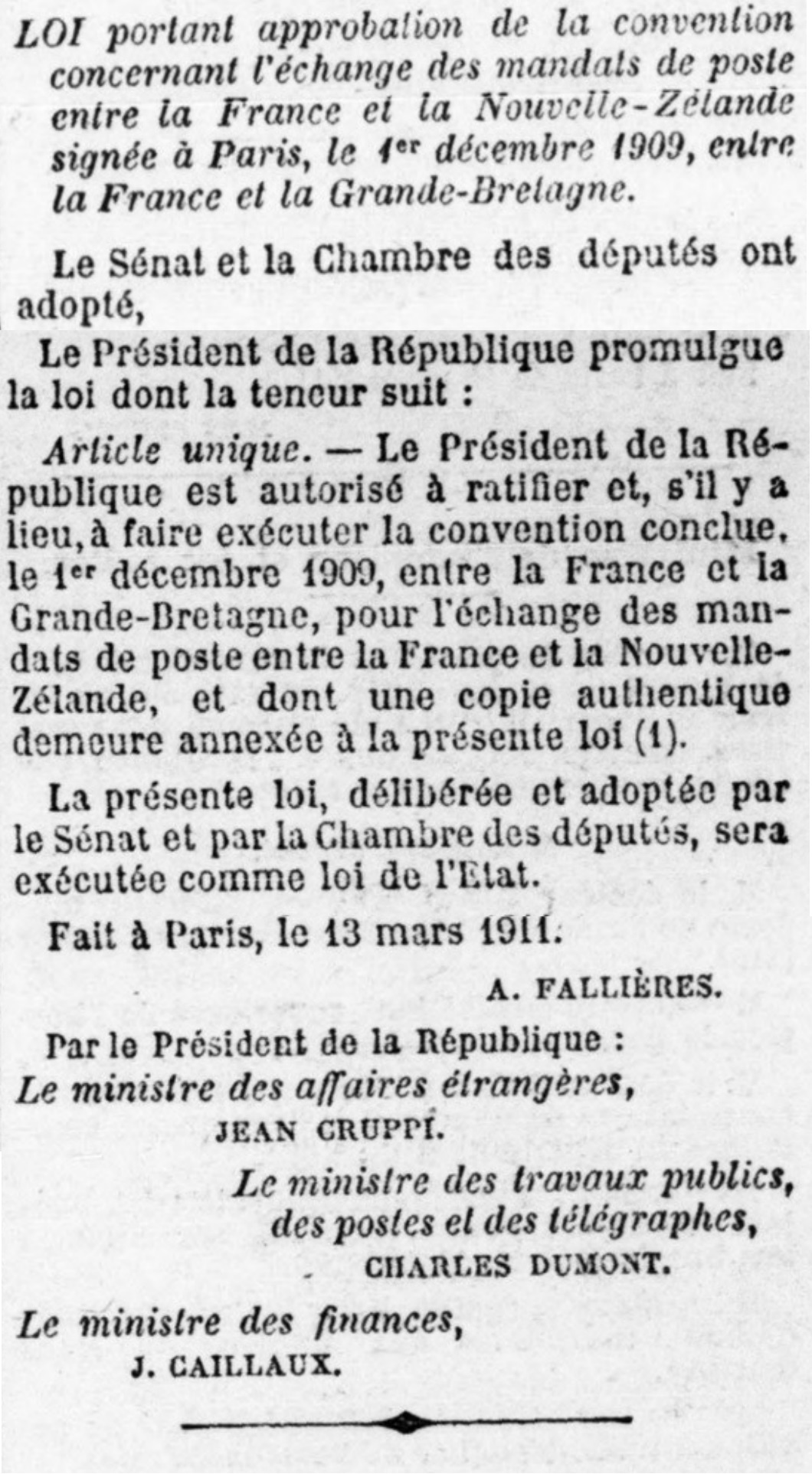 LOI portant approbation de la convention concernant l'échange des mandats de poste entre la France et la Nouvelle-Zélande signée à Paris, le 1er décembre 1909, entre la France et la Grande-Bretagne.

Le Sénat et la Chambre des députés ont adopté,

Le Président de la République promulgue la loi dont la teneur suit :

Article unique. — Le Président de la République est autorisé à ratifier et, s'il y a lieu, à faire exécuter la convention conclue, le 1er décembre 1909, entre la France et la Grande-Bretagne, pour l'échange des mandats de poste entre la France et la Nouvelle-Zélande, et dont une copie authentique demeure annexée à la présente loi (1).

La présente loi, délibérée et adoptée par le Sénat et par la Chambre des députés, sera exécutée comme loi de l'Etat.

Fait à Paris, le 13 mars 1911.

A. FALLIÈRES.

Par le Président de la République :
Le ministre des affaires étrangères,
JEAN CRUPPI.

Le ministre des travaux publics,
des postes et des télégraphes,
CHARLES DUMONT.

Le ministre des finances,
J. CAILLAUX.